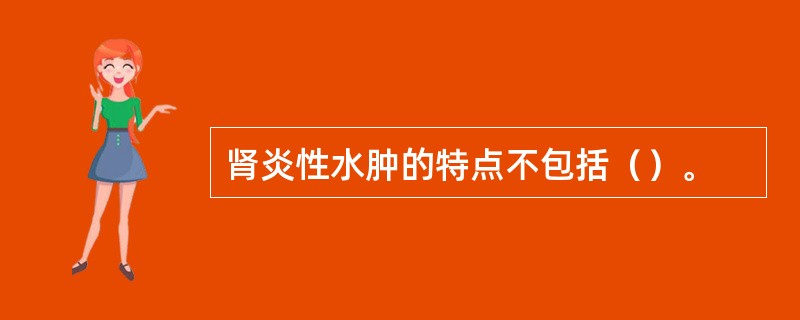 肾炎性水肿的特点不包括（）。